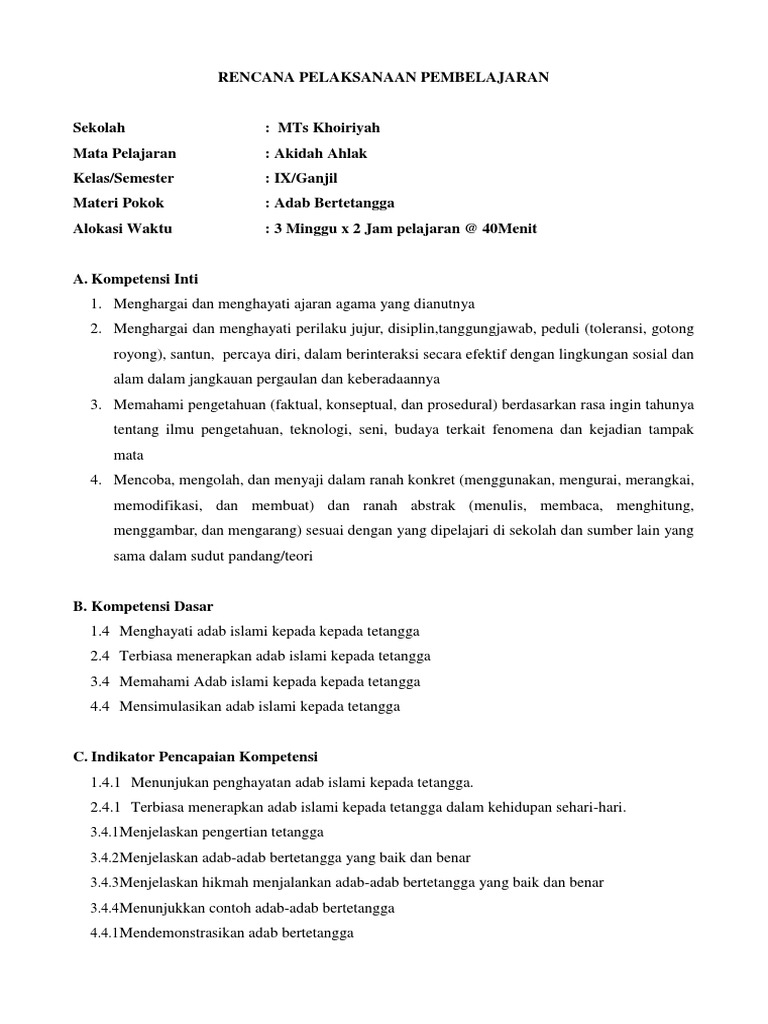 RENCANA PELAKSANAAN PEMBELAJARAN

Sekolah : MTs Khoiriyah
Mata Pelajaran : Akidah Ahlak
Kelas/Semester : IX/Ganjil
Materi Pokok : Adab Bertetangga
Alokasi Waktu : 3 Minggu x 2 Jam pelajaran @ 40Menit

A. Kompetensi Inti
1. Menghargai dan menghayati ajaran agama yang dianutnya
2. Menghargai dan menghayati perilaku jujur, disiplin,tanggungjawab, peduli (toleransi, gotong royong), santun, percaya diri, dalam berinteraksi secara efektif dengan lingkungan sosial dan alam dalam jangkauan pergaulan dan keberadaannya
3. Memahami pengetahuan (faktual, konseptual, dan prosedural) berdasarkan rasa ingin tahunya tentang ilmu pengetahuan, teknologi, seni, budaya terkait fenomena dan kejadian tampak mata
4. Mencoba, mengolah, dan menyaji dalam ranah konkret (menggunakan, mengurai, merangkai, memodifikasi, dan membuat) dan ranah abstrak (menulis, membaca, menghitung, menggambar, dan mengarang) sesuai dengan yang dipelajari di sekolah dan sumber lain yang sama dalam sudut pandang/teori

B. Kompetensi Dasar
1.4 Menghayati adab islami kepada kepada tetangga
2.4 Terbiasa menerapkan adab islami kepada tetangga
3.4 Memahami Adab islami kepada kepada tetangga
4.4 Mensimulasikan adab islami kepada tetangga

C. Indikator Pencapaian Kompetensi
1.4.1 Menunjukan penghayatan adab islami kepada tetangga.
2.4.1 Terbiasa menerapkan adab islami kepada tetangga dalam kehidupan sehari-hari.
3.4.1Menjelaskan pengertian tetangga
3.4.2Menjelaskan adab-adab bertetangga yang baik dan benar
3.4.3Menjelaskan hikmah menjalankan adab-adab bertetangga yang baik dan benar
3.4.4Menunjukkan contoh adab-adab bertetangga
4.4.1Mendemonstrasikan adab bertetangga